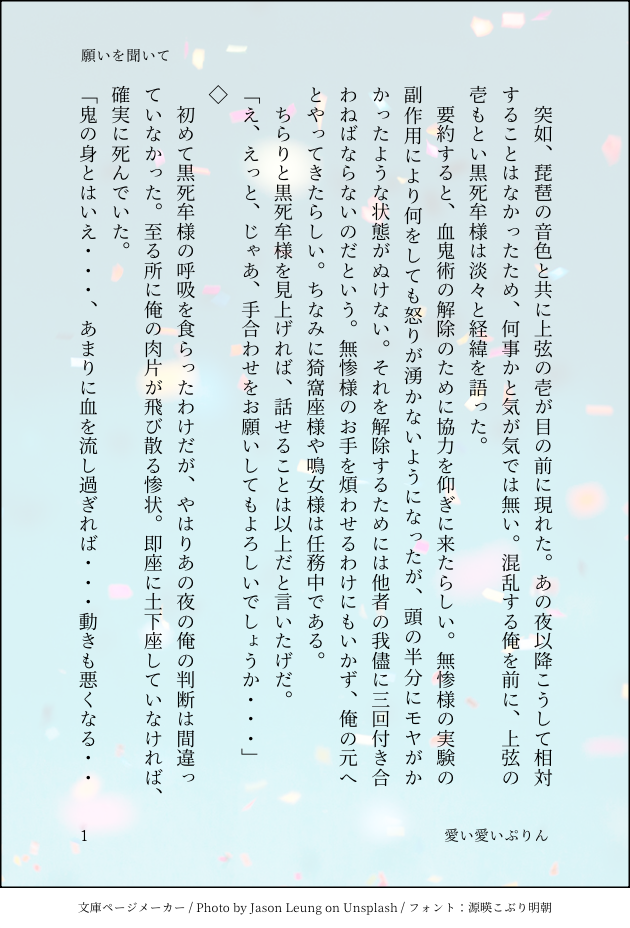 願いを聞いて

突如、琵琶の音色と共に上弦の壱が目の前に現れた。あの夜以降こうして相対することはなかったため、何事かと気が気では無い。混乱する俺を前に、上弦の壱もとい黒死牟様は淡々と経緯を語った。

要約すると、血鬼術の解除のために協力を仰ぎに来たらしい。無惨様の実験の副作用により何をしても怒りが湧かないようになったが、頭の半分にモヤがかかったような状態がぬけない。それを解除するためには他者の我儘に三回付き合わねばならないのだという。無惨様のお手を煩わせるわけにもいかず、俺の元へとやってきたらしい。ちなみに猗窩座様や鳴女様は任務中である。

ちらりと黒死牟様を見上げれば、話せることは以上だと言いたげだ。

「え、えっと、じゃあ、手合わせをお願いしてもよろしいでしょうか・・・」

◇

初めて黒死牟様の呼吸を食らったわけだが、やはりあの夜の俺の判断は間違っていなかった。至る所に俺の肉片が飛び散る惨状。即座に土下座していなければ、確実に死んでいた。

「鬼の身とはいえ・・・、あまりに血を流し過ぎれば・・・動きも悪くなる・・

1

愛い愛いぷりん

文庫ページメーカー / Photo by Jason Leung on Unsplash / フォント：源暎こぶり明朝